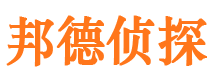 邦德侦探